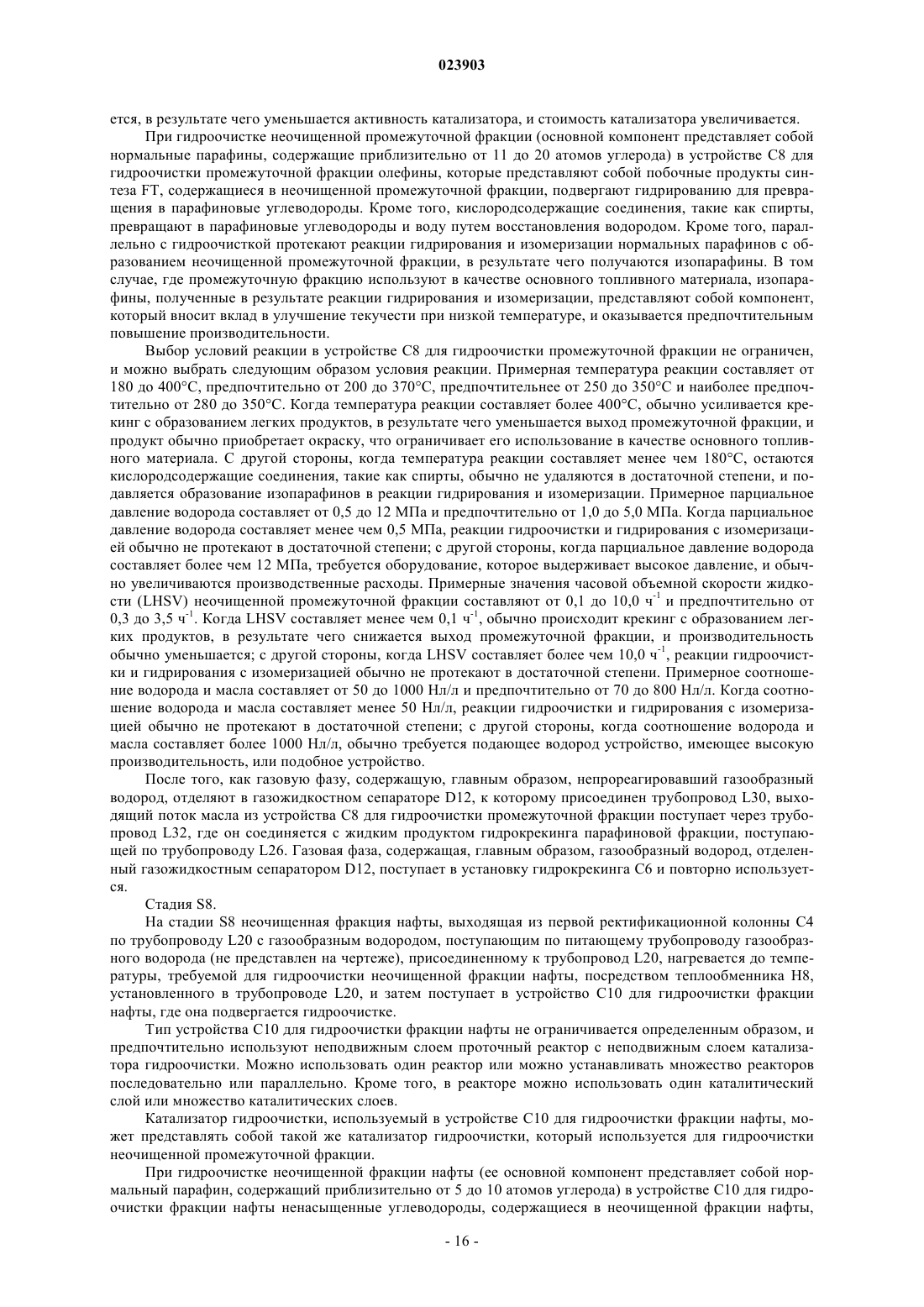 023903

ется, в результате чего уменьшается активность катализатора, и стоимость катализатора увеличивается.

При гидроочистке неочищенной промежуточной фракции (основной компонент представляет собой нормальные парафины, содержащие приблизительно от 11 до 20 атомов углерода) в устройстве C8 для гидроочистки промежуточной фракции олефины, которые представляют собой побочные продукты синтеза FT, содержащиеся в неочищенной промежуточной фракции, подвергают гидрированию для превращения в парафиновые углеводороды. Кроме того, кислородсодержащие соединения, такие как спирты, превращают в парафиновые углеводороды и воду путем восстановления водородом. Кроме того, параллельно с гидроочисткой протекают реакции гидрирования и изомеризации нормальных парафинов с образованием неочищенной промежуточной фракции, в результате чего получаются изопарафины. В том случае, где промежуточную фракцию используют в качестве основного топливного материала, изопарафины, полученные в результате реакции гидрирования и изомеризации, представляют собой компонент, который вносит вклад в улучшение текучести при низкой температуре, и оказывается предпочтительным повышение производительности.

Выбор условий реакции в устройстве C8 для гидроочистки промежуточной фракции не ограничен, и можно выбрать следующим образом условия реакции. Примерная температура реакции составляет от 180 до 400°C, предпочтительно от 200 до 370°C, предпочтительнее от 250 до 350°C и наиболее предпочтительно от 280 до 350°C. Когда температура реакции составляет более 400°C, обычно усиливается крекинг с образованием легких продуктов, в результате чего уменьшается выход промежуточной фракции, и продукт обычно приобретает окраску, что ограничивает его использование в качестве основного топливного материала. С другой стороны, когда температура реакции составляет менее чем 180°C, остаются кислородсодержащие соединения, такие как спирты, обычно не удаляются в достаточной степени, и подавляется образование изопарафинов в реакции гидрирования и изомеризации. Примерное парциальное давление водорода составляет от 0,5 до 12 МПа и предпочтительно от 1,0 до 5,0 МПа. Когда парциальное давление водорода составляет менее чем 0,5 МПа, реакции гидроочистки и гидрирования с изомеризацией обычно не протекают в достаточной степени; с другой стороны, когда парциальное давление водорода составляет более чем 12 МПа, требуется оборудование, которое выдерживает высокое давление, и обычно увеличиваются производственные расходы. Примерные значения часовой объемной скорости жидкости (LHSV) неочищенной промежуточной фракции составляют от 0,1 до 10,0 ч$^{-1}$ и предпочтительно от 0,3 до 3,5 ч$^{-1}$. Когда LHSV составляет менее чем 0,1 ч$^{-1}$, обычно происходит крекинг с образованием легких продуктов, в результате чего снижается выход промежуточной фракции, и производительность обычно уменьшается; с другой стороны, когда LHSV составляет более чем 10,0 ч$^{-1}$, реакции гидроочистки и гидрирования с изомеризацией обычно не протекают в достаточной степени. Примерное соотношение водорода и масла составляет от 50 до 1000 Нл/л и предпочтительно от 70 до 800 Нл/л. Когда соотношение водорода и масла составляет менее 50 Нл/л, реакции гидроочистки и гидрирования с изомеризацией обычно не протекают в достаточной степени; с другой стороны, когда соотношение водорода и масла составляет более 1000 Нл/л, обычно требуется подающее водород устройство, имеющее высокую производительность, или подобное устройство.

После того, как газовую фазу, содержащую, главным образом, непрореагировавший газообразный водород, отделяют в газожидкостном сепараторе D12, к которому присоединен трубопровод L30, выходящий поток масла из устройства C8 для гидроочистки промежуточной фракции поступает через трубопровод L32, где он соединяется с жидким продуктом гидрокрекинга парафиновой фракции, поступающей по трубопроводу L26. Газовая фаза, содержащая, главным образом, газообразный водород, отделенный газожидкостным сепаратором D12, поступает в установку гидрокрекинга C6 и повторно используется.

Стадия S8.

На стадии S8 неочищенная фракция нафты, выходящая из первой ректификационной колонны C4 по трубопроводу L20 с газообразным водородом, поступающим по питающему трубопроводу газообразного водорода (не представлен на чертеже), присоединенному к трубопровод L20, нагревается до температуры, требуемой для гидроочистки неочищенной фракции нафты, посредством теплообменника H8, установленного в трубопроводе L20, и затем поступает в устройство C10 для гидроочистки фракции нафты, где она подвергается гидроочистке.

Тип устройства C10 для гидроочистки фракции нафты не ограничивается определенным образом, и предпочтительно используют неподвижным слоем проточный реактор с неподвижным слоем катализатора гидроочистки. Можно использовать один реактор или можно устанавливать множество реакторов последовательно или параллельно. Кроме того, в реакторе можно использовать один каталитический слой или множество каталитических слоев.

Катализатор гидроочистки, используемый в устройстве C10 для гидроочистки фракции нафты, может представлять собой такой же катализатор гидроочистки, который используется для гидроочистки неочищенной промежуточной фракции.

При гидроочистке неочищенной фракции нафты (ее основной компонент представляет собой нормальный парафин, содержащий приблизительно от 5 до 10 атомов углерода) в устройстве C10 для гидроочистки фракции нафты ненасыщенные углеводороды, содержащиеся в неочищенной фракции нафты,

- 16 -